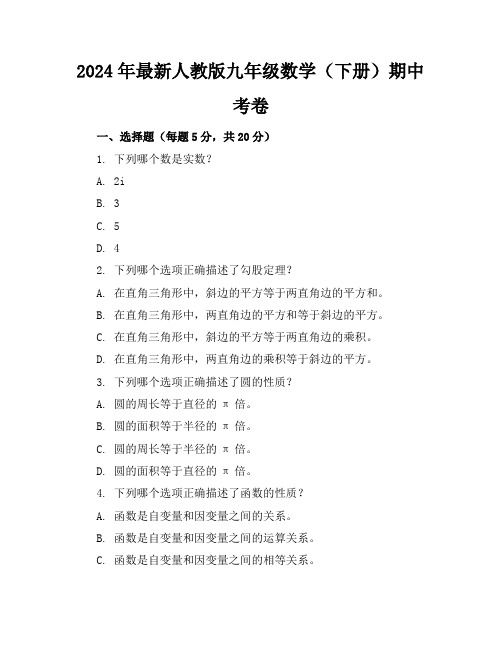 2024年最新人教版九年级数学（下册）期中考卷

一、选择题（每题5分，共20分）

1. 下列哪个数是实数？

A. 2i

B. 3

C. 5

D. 4

2. 下列哪个选项正确描述了勾股定理？

A. 在直角三角形中，斜边的平方等于两直角边的平方和。

B. 在直角三角形中，两直角边的平方和等于斜边的平方。

C. 在直角三角形中，斜边的平方等于两直角边的乘积。

D. 在直角三角形中，两直角边的乘积等于斜边的平方。

3. 下列哪个选项正确描述了圆的性质？

A. 圆的周长等于直径的 π 倍。

B. 圆的面积等于半径的 π 倍。

C. 圆的周长等于半径的 π 倍。

D. 圆的面积等于直径的 π 倍。

4. 下列哪个选项正确描述了函数的性质？

A. 函数是自变量和因变量之间的关系。

B. 函数是自变量和因变量之间的运算关系。

C. 函数是自变量和因变量之间的相等关系。